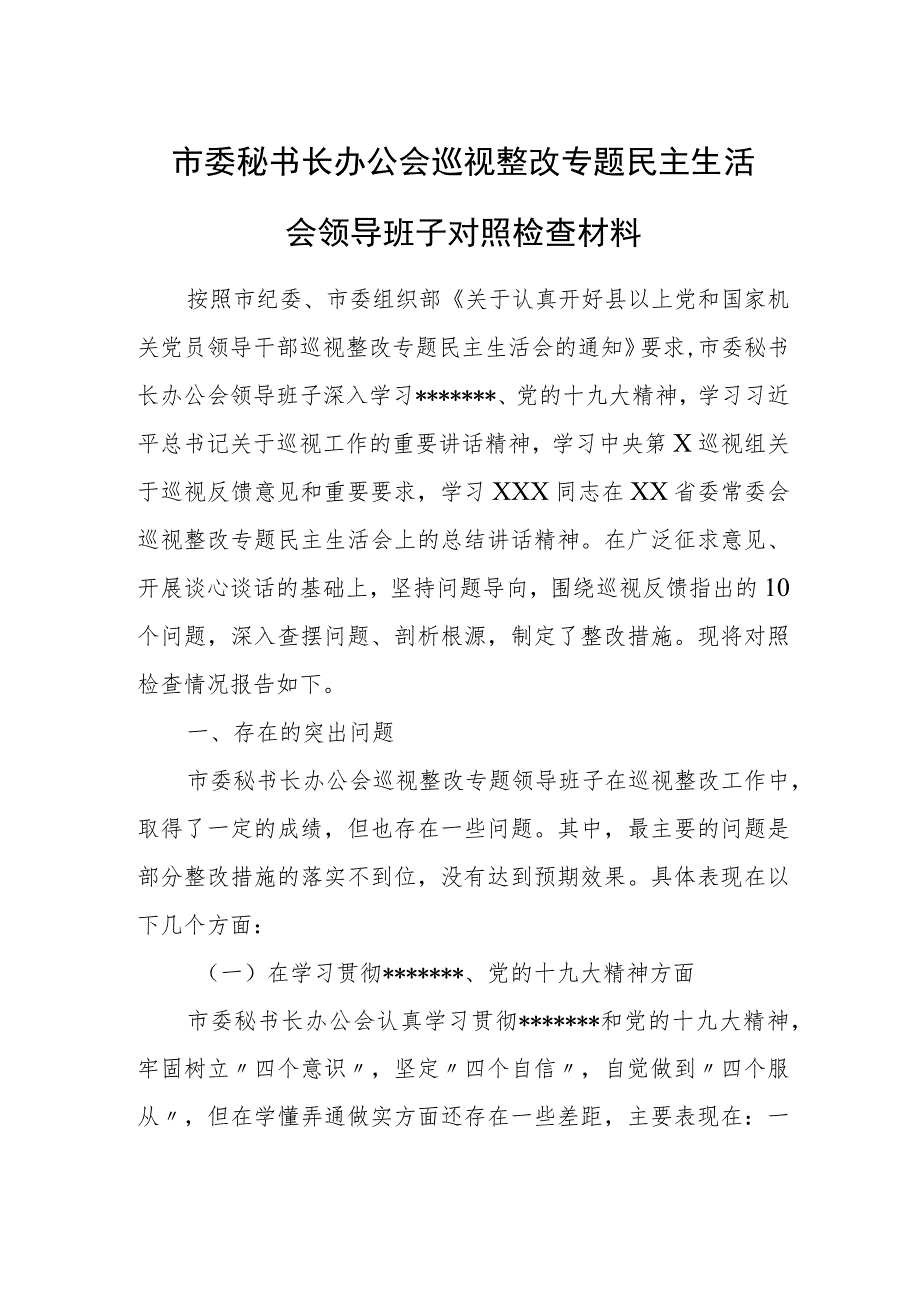 市委秘书长办公会巡视整改专题民主生活会领导班子对照检查材料

按照市纪委、市委组织部《关于认真开好县以上党和国家机关党员领导干部巡视整改专题民主生活会的通知》要求，市委秘书长办公会领导班子深入学习*******、党的十九大精神，学习习近平总书记关于巡视工作的重要讲话精神，学习中央第X巡视组关于巡视反馈意见和重要要求，学习XXX同志在XX省委常委会巡视整改专题民主生活会上的总结讲话精神。在广泛征求意见、开展谈心谈话的基础上，坚持问题导向，围绕巡视反馈指出的10个问题，深入查摆问题、剖析根源，制定了整改措施。现将对照检查情况报告如下。

一、存在的突出问题

市委秘书长办公会巡视整改专题领导班子在巡视整改工作中，取得了一定的成绩，但也存在一些问题。其中，最主要的问题是部分整改措施的落实不到位，没有达到预期效果。具体表现在以下几个方面：

（一）在学习贯彻*******、党的十九大精神方面

市委秘书长办公会认真学习贯彻*******和党的十九大精神，牢固树立〃四个意识〃，坚定〃四个自信〃，自觉做到〃四个服从〃，但在学懂弄通做实方面还存在一些差距，主要表现在：一